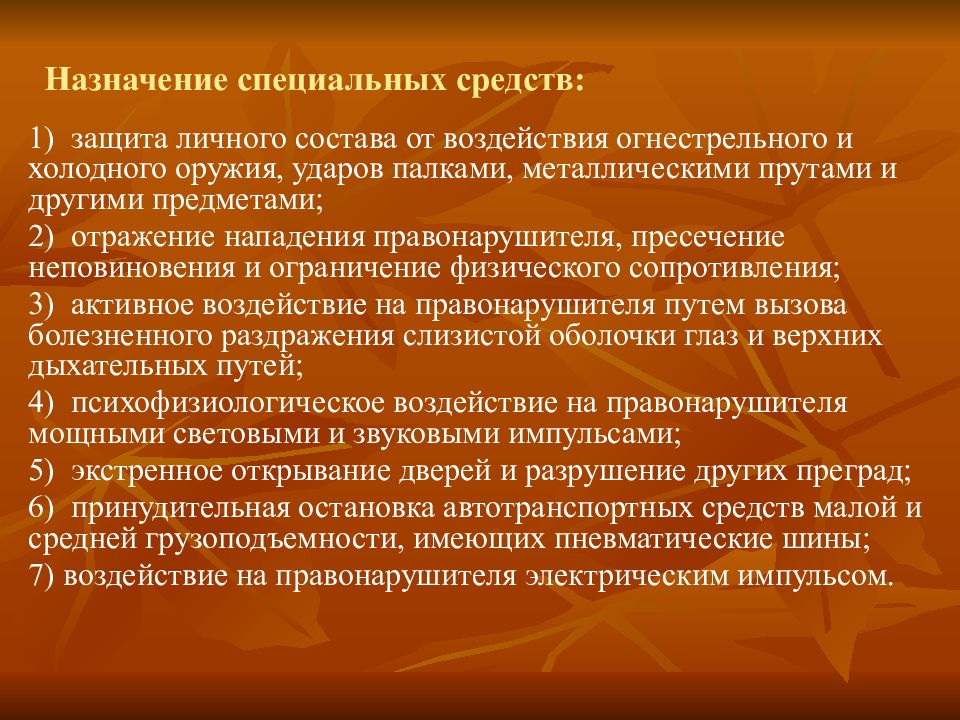 Назначение специальных средств:

1) защита личного состава от воздействия огнестрельного и холодного оружия, ударов палками, металлическими прутами и другими предметами;

2) отражение нападения правонарушителя, пресечение неповиновения и ограничение физического сопротивления;

3) активное воздействие на правонарушителя путем вызова болезненного раздражения слизистой оболочки глаз и верхних дыхательных путей;

4) психофизиологическое воздействие на правонарушителя мощными световыми и звуковыми импульсами;

5) экстренное открывание дверей и разрушение других преград;

6) принудительная остановка автотранспортных средств малой и средней грузоподъемности, имеющих пневматические шины;

7) воздействие на правонарушителя электрическим импульсом.